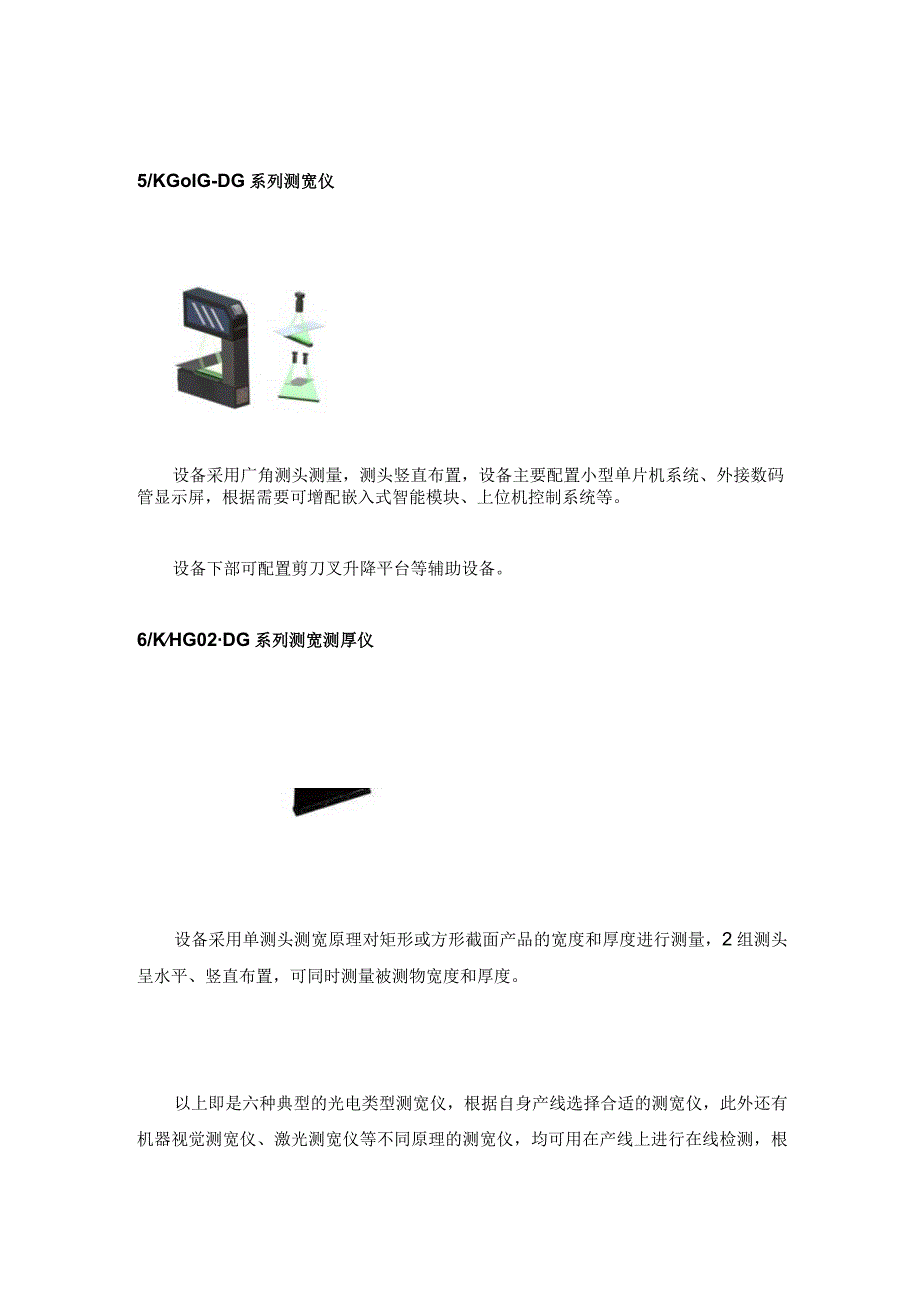 5/KGoIG-DG 系列测宽仪

设备采用广角测头测量，测头竖直布置，设备主要配置小型单片机系统、外接数码管显示屏，根据需要可增配嵌入式智能模块、上位机控制系统等。

设备下部可配置剪刀叉升降平台等辅助设备。

6/K/HG02·DG 系列测宽测厚仪

设备采用单测头测宽原理对矩形或方形截面产品的宽度和厚度进行测量，2 组测头呈水平、竖直布置，可同时测量被测物宽度和厚度。

以上即是六种典型的光电类型测宽仪，根据自身产线选择合适的测宽仪，此外还有机器视觉测宽仪、激光测宽仪等不同原理的测宽仪，均可用在产线上进行在线检测，根